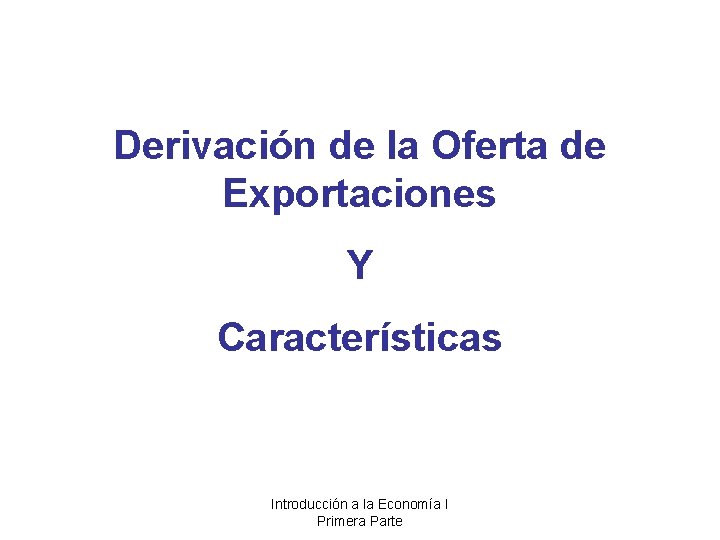 Derivación de la Oferta de Exportaciones

Y

Características

Introducción a la Economía I
Primera Parte